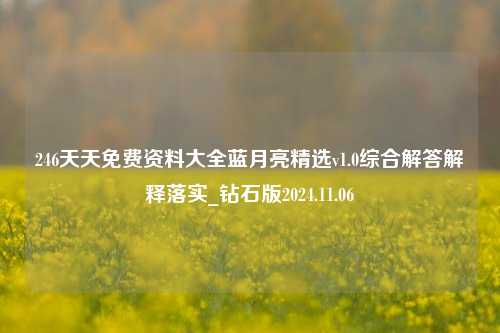 246天天免费资料大全蓝月亮精选v1.0综合解答解释落实_钻石版2024.11.06